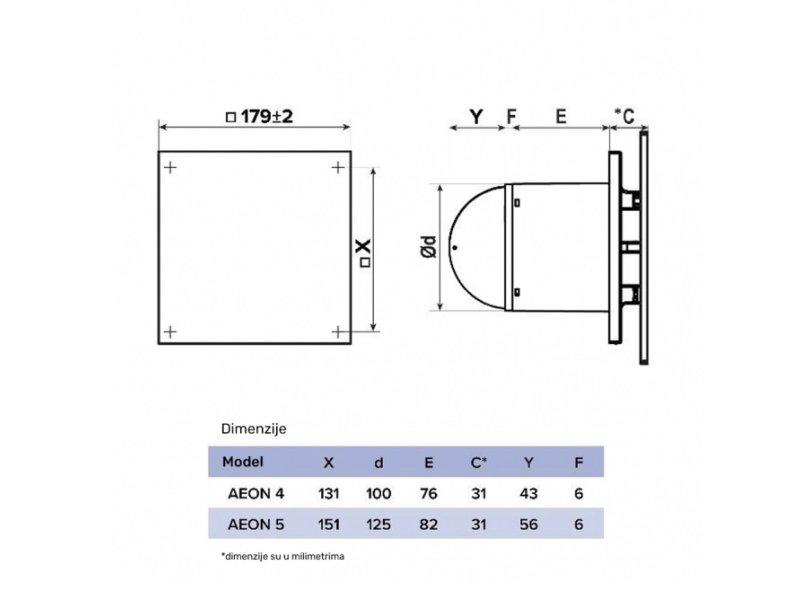 □ 179±2

□ X

Y F E *C

Ød

Dimenzije

| Model | X | d | E | C* | Y | F |
|---|---|---|---|---|---|---|
| AEON 4 | 131 | 100 | 76 | 31 | 43 | 6 |
| AEON 5 | 151 | 125 | 82 | 31 | 56 | 6 |

*dimenzije su u milimetrima